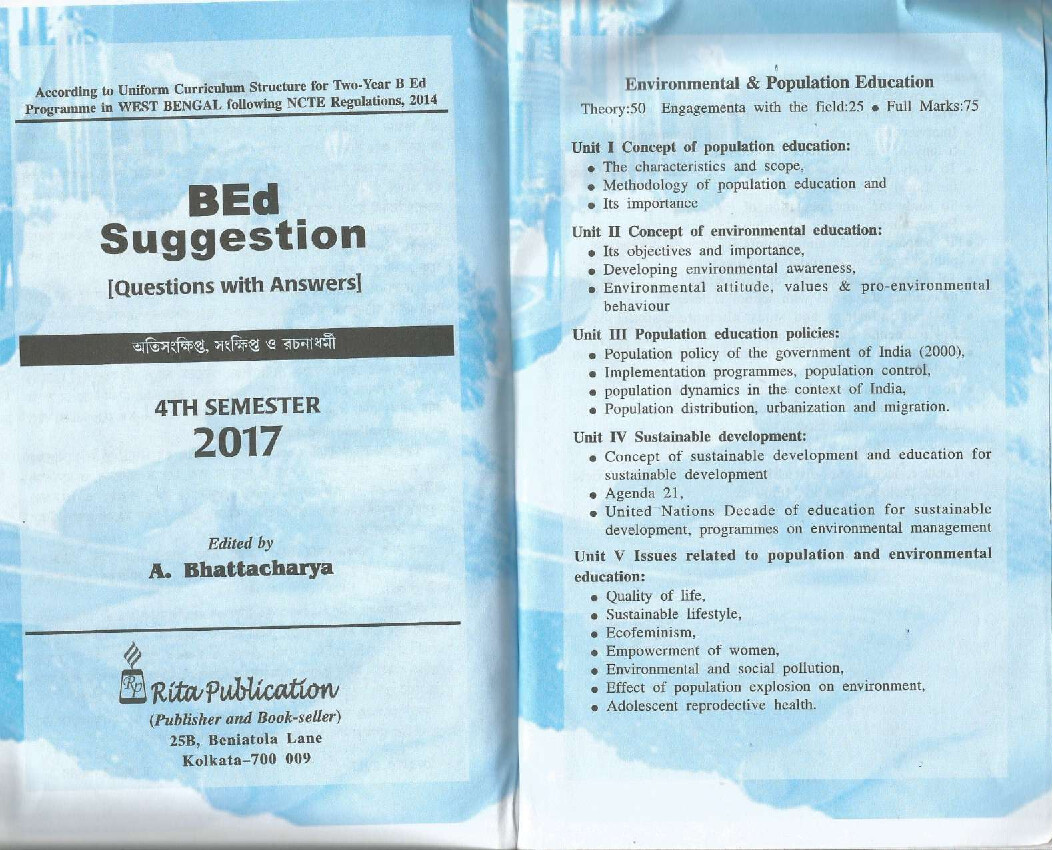 According to Uniform Curriculum Structure for Two-Year B Ed Programme in WEST BENGAL following NCTE Regulations, 2014

BEd Suggestion

[Questions with Answers]

অতিসংক্ষিপ্ত, সংক্ষিপ্ত ও রচনাধর্মী

4TH SEMESTER
2017

Edited by
A. Bhattacharya

RP Rita Publication
(Publisher and Book-seller)
25B, Beniatola Lane
Kolkata–700 009

Environmental & Population Education

Theory:50 Engagementa with the field:25 • Full Marks:75

Unit I Concept of population education:
• The characteristics and scope,
• Methodology of population education and
• Its importance

Unit II Concept of environmental education:
• Its objectives and importance,
• Developing environmental awareness,
• Environmental attitude, values & pro-environmental behaviour

Unit III Population education policies:
• Population policy of the government of India (2000),
• Implementation programmes, population control,
• population dynamics in the context of India,
• Population distribution, urbanization and migration.

Unit IV Sustainable development:
• Concept of sustainable development and education for sustainable development
• Agenda 21,
• United Nations Decade of education for sustainable development, programmes on environmental management

Unit V Issues related to population and environmental education:
• Quality of life,
• Sustainable lifestyle,
• Ecofeminism,
• Empowerment of women,
• Environmental and social pollution,
• Effect of population explosion on environment,
• Adolescent reprodective health.